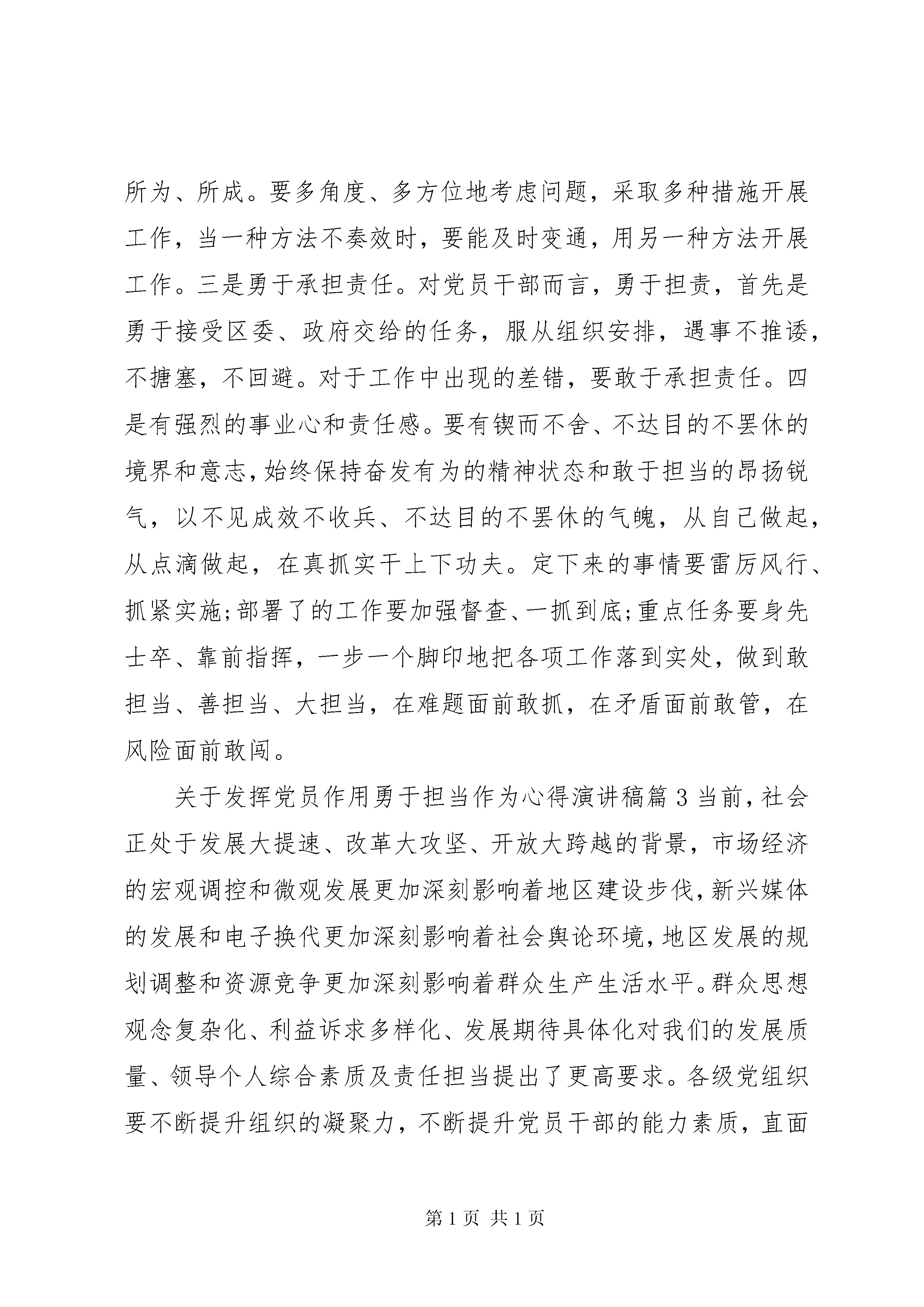 所为、所成。要多角度、多方位地考虑问题，采取多种措施开展工作，当一种方法不奏效时，要能及时变通，用另一种方法开展工作。三是勇于承担责任。对党员干部而言，勇于担责，首先是勇于接受区委、政府交给的任务，服从组织安排，遇事不推诿，不搪塞，不回避。对于工作中出现的差错，要敢于承担责任。四是有强烈的事业心和责任感。要有锲而不舍、不达目的不罢休的境界和意志,始终保持奋发有为的精神状态和敢于担当的昂扬锐气，以不见成效不收兵、不达目的不罢休的气魄，从自己做起，从点滴做起，在真抓实干上下功夫。定下来的事情要雷厉风行、抓紧实施;部署了的工作要加强督查、一抓到底;重点任务要身先士卒、靠前指挥，一步一个脚印地把各项工作落到实处，做到敢担当、善担当、大担当，在难题面前敢抓，在矛盾面前敢管，在风险面前敢闯。

关于发挥党员作用勇于担当作为心得演讲稿篇 3 当前,社会正处于发展大提速、改革大攻坚、开放大跨越的背景，市场经济的宏观调控和微观发展更加深刻影响着地区建设步伐,新兴媒体的发展和电子换代更加深刻影响着社会舆论环境,地区发展的规划调整和资源竞争更加深刻影响着群众生产生活水平。群众思想观念复杂化、利益诉求多样化、发展期待具体化对我们的发展质量、领导个人综合素质及责任担当提出了更高要求。各级党组织要不断提升组织的凝聚力，不断提升党员干部的能力素质，直面

第 1 页 共 1 页